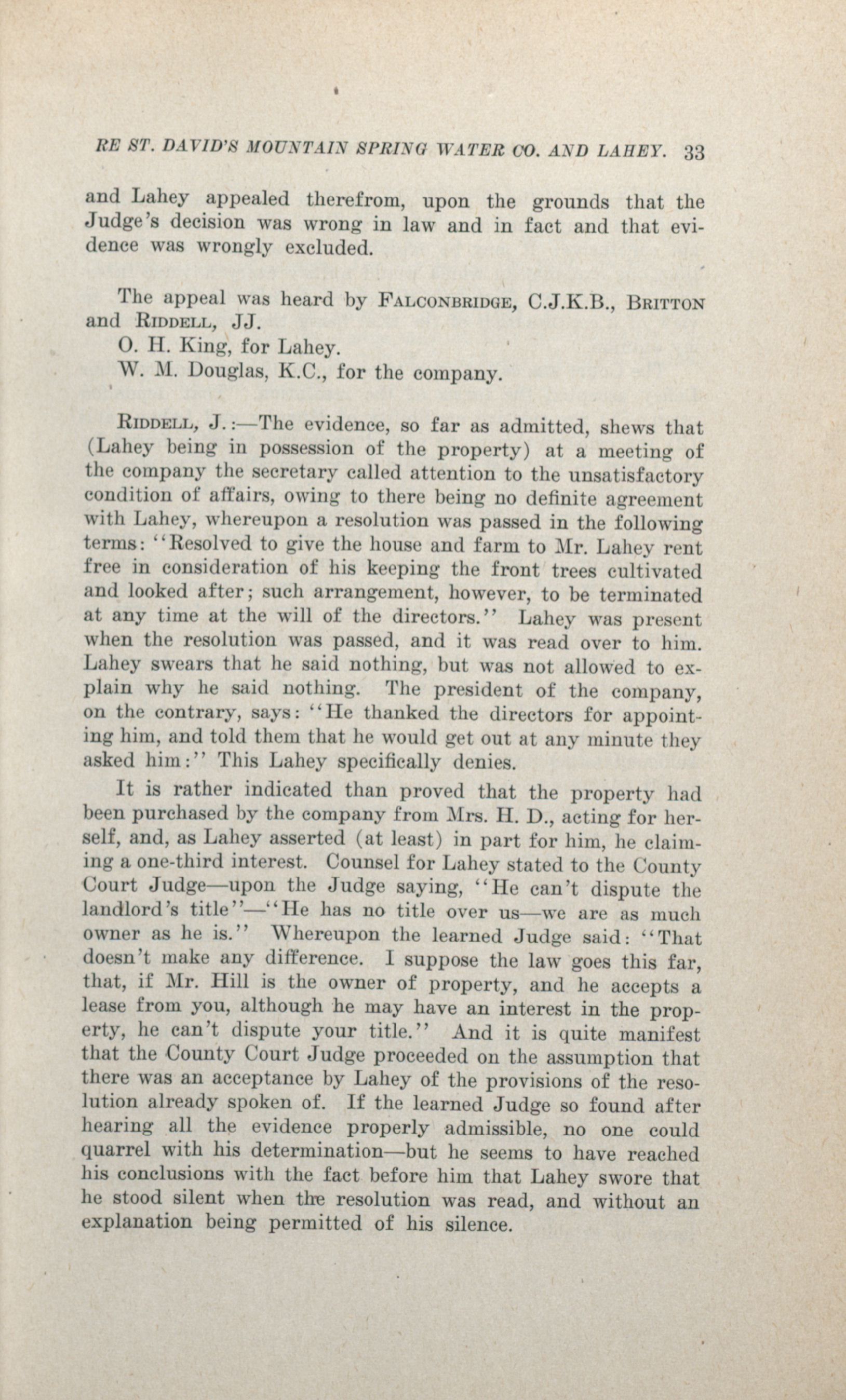 RE ST. DAVID'S MOUNTAIN SPRING WATER CO. AND LAHEY. 33

and Lahey appealed therefrom, upon the grounds that the Judge's decision was wrong in law and in fact and that evidence was wrongly excluded.

The appeal was heard by FALCONBRIDGE, C.J.K.B., BRITTON and RIDDELL, JJ.

O. H. King, for Lahey.

W. M. Douglas, K.C., for the company.

RIDDELL, J.:—The evidence, so far as admitted, shews that (Lahey being in possession of the property) at a meeting of the company the secretary called attention to the unsatisfactory condition of affairs, owing to there being no definite agreement with Lahey, whereupon a resolution was passed in the following terms: "Resolved to give the house and farm to Mr. Lahey rent free in consideration of his keeping the front trees cultivated and looked after; such arrangement, however, to be terminated at any time at the will of the directors." Lahey was present when the resolution was passed, and it was read over to him. Lahey swears that he said nothing, but was not allowed to explain why he said nothing. The president of the company, on the contrary, says: "He thanked the directors for appointing him, and told them that he would get out at any minute they asked him:" This Lahey specifically denies.

It is rather indicated than proved that the property had been purchased by the company from Mrs. H. D., acting for herself, and, as Lahey asserted (at least) in part for him, he claiming a one-third interest. Counsel for Lahey stated to the County Court Judge—upon the Judge saying, "He can't dispute the landlord's title"—"He has no title over us—we are as much owner as he is." Whereupon the learned Judge said: "That doesn't make any difference. I suppose the law goes this far, that, if Mr. Hill is the owner of property, and he accepts a lease from you, although he may have an interest in the property, he can't dispute your title." And it is quite manifest that the County Court Judge proceeded on the assumption that there was an acceptance by Lahey of the provisions of the resolution already spoken of. If the learned Judge so found after hearing all the evidence properly admissible, no one could quarrel with his determination—but he seems to have reached his conclusions with the fact before him that Lahey swore that he stood silent when the resolution was read, and without an explanation being permitted of his silence.